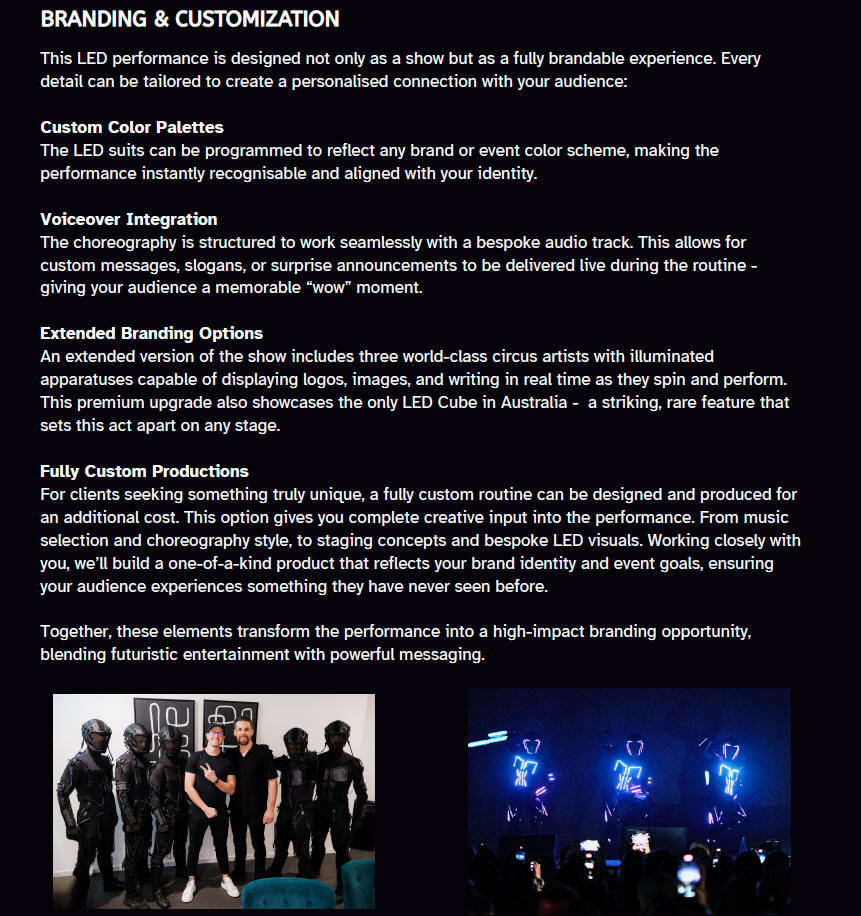 BRANDING & CUSTOMIZATION

This LED performance is designed not only as a show but as a fully brandable experience. Every detail can be tailored to create a personalised connection with your audience:

Custom Color Palettes
The LED suits can be programmed to reflect any brand or event color scheme, making the performance instantly recognisable and aligned with your identity.

Voiceover Integration
The choreography is structured to work seamlessly with a bespoke audio track. This allows for custom messages, slogans, or surprise announcements to be delivered live during the routine - giving your audience a memorable "wow" moment.

Extended Branding Options
An extended version of the show includes three world-class circus artists with illuminated apparatuses capable of displaying logos, images, and writing in real time as they spin and perform. This premium upgrade also showcases the only LED Cube in Australia - a striking, rare feature that sets this act apart on any stage.

Fully Custom Productions
For clients seeking something truly unique, a fully custom routine can be designed and produced for an additional cost. This option gives you complete creative input into the performance. From music selection and choreography style, to staging concepts and bespoke LED visuals. Working closely with you, we'll build a one-of-a-kind product that reflects your brand identity and event goals, ensuring your audience experiences something they have never seen before.

Together, these elements transform the performance into a high-impact branding opportunity, blending futuristic entertainment with powerful messaging.